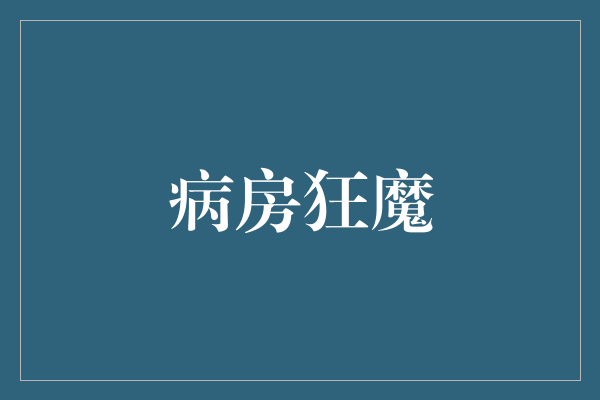 病房狂魔